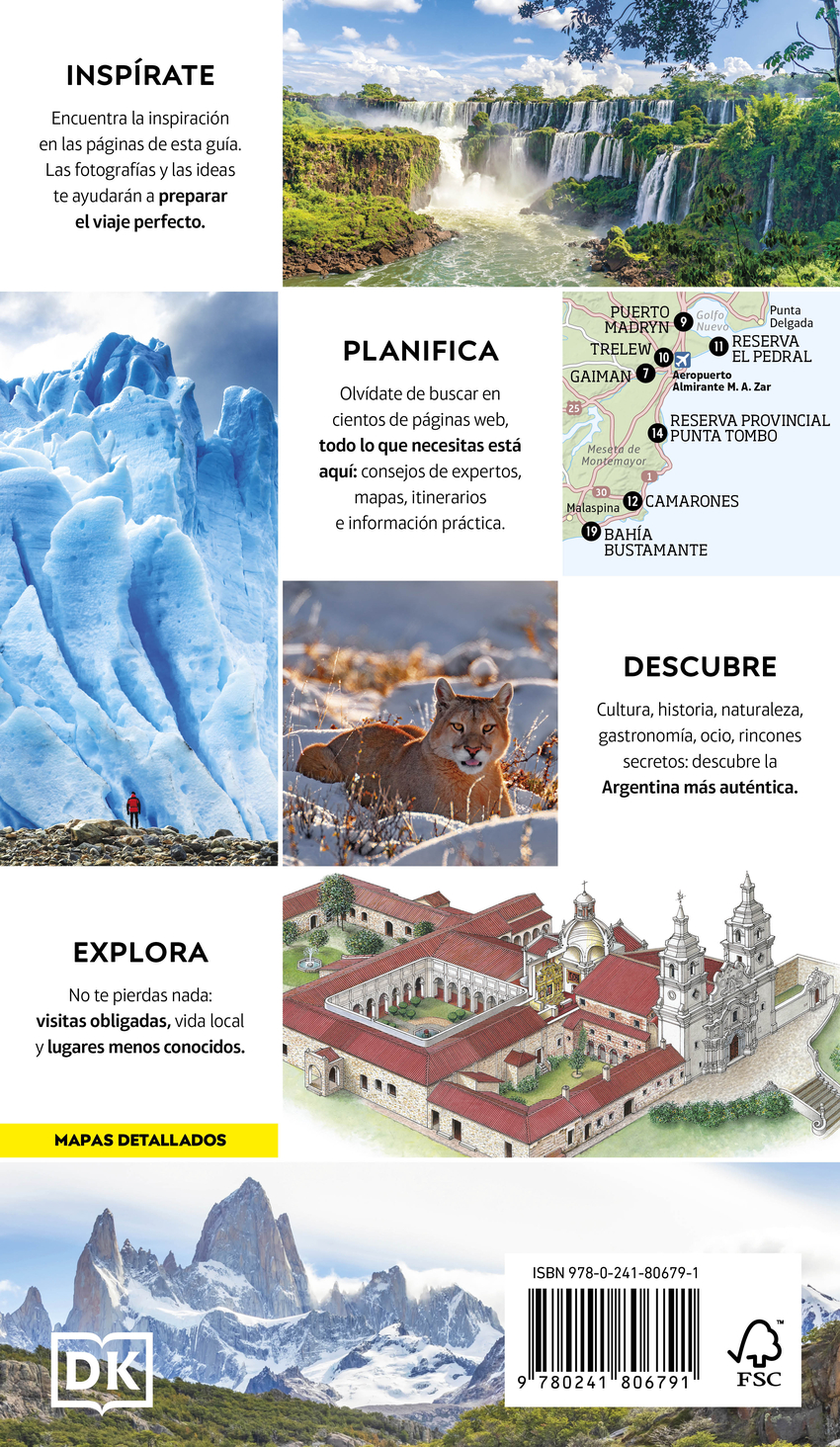 INSPÍRATE

Encuentra la inspiración en las páginas de esta guía. Las fotografías y las ideas te ayudarán a preparar el viaje perfecto.

PLANIFICA

Olvídate de buscar en cientos de páginas web, todo lo que necesitas está aquí: consejos de expertos, mapas, itinerarios e información práctica.

PUERTO MADRYN 9
Golfo Nuevo
Punta Delgada
TRELEW 10
11 RESERVA EL PEDRAL
GAIMAN 7
Aeropuerto Almirante M. A. Zar
25
14 RESERVA PROVINCIAL PUNTA TOMBO
Meseta de Montemayor
1
30
Malaspina
12 CAMARONES
19 BAHÍA BUSTAMANTE

DESCUBRE

Cultura, historia, naturaleza, gastronomía, ocio, rincones secretos: descubre la Argentina más auténtica.

EXPLORA

No te pierdas nada: visitas obligadas, vida local y lugares menos conocidos.

MAPAS DETALLADOS

DK

ISBN 978-0-241-80679-1

9 780241 806791

FSC